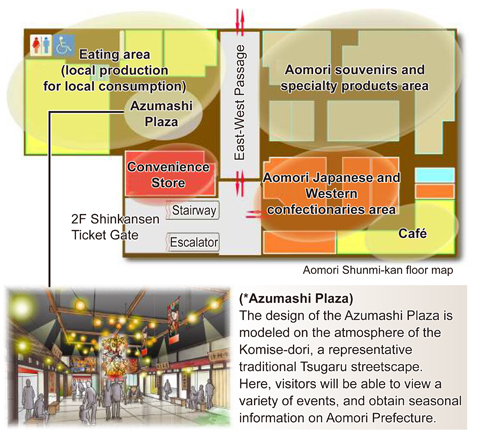 Eating area
(local production
for local consumption)

Azumashi
Plaza

East-West Passage

Aomori souvenirs and
specialty products area

Convenience
Store

Aomori Japanese and
Western
confectionaries area

2F Shinkansen
Ticket Gate

Stairway

Escalator

Café

Aomori Shunmi-kan floor map

(*Azumashi Plaza)
The design of the Azumashi Plaza is modeled on the atmosphere of the Komise-dori, a representative traditional Tsugaru streetscape. Here, visitors will be able to view a variety of events, and obtain seasonal information on Aomori Prefecture.